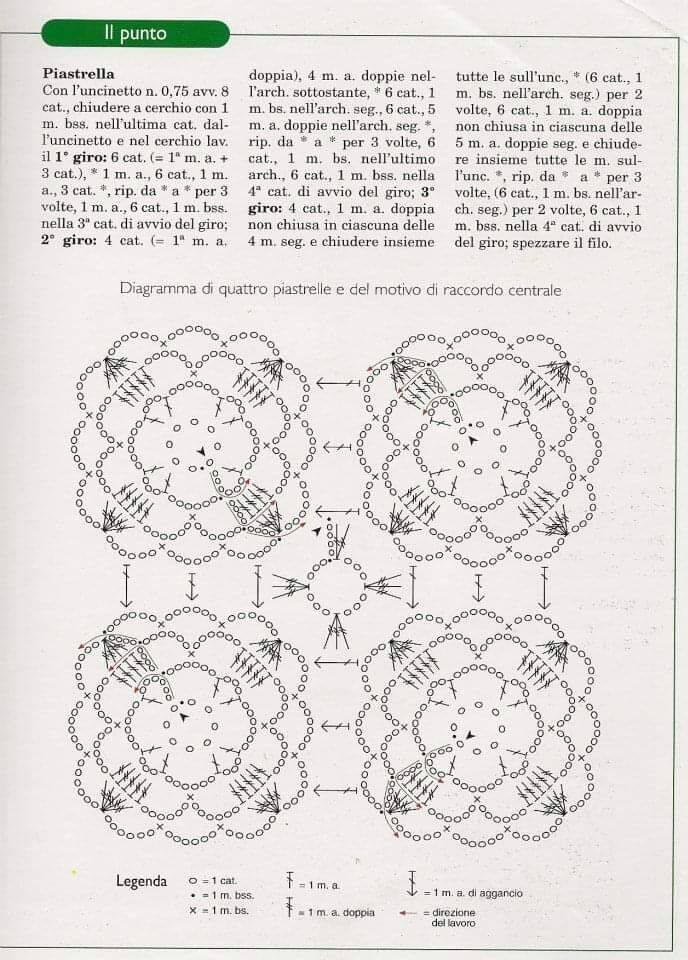 Il punto

**Piastrella**
Con l'uncinetto n. 0,75 avv. 8 cat., chiudere a cerchio con 1 m. bss. nell'ultima cat. dall'uncinetto e nel cerchio lav. il **1° giro:** 6 cat. (= 1ª m. a. + 3 cat.), * 1 m. a., 6 cat., 1 m. a., 3 cat. *, rip. da * a * per 3 volte, 1 m. a., 6 cat., 1 m. bss. nella 3ª cat. di avvio del giro; **2° giro:** 4 cat. (= 1ª m. a. doppia), 4 m. a. doppie nell'arch. sottostante, * 6 cat., 1 m. bs. nell'arch. seg., 6 cat., 5 m. a. doppie nell'arch. seg. *, rip. da * a * per 3 volte, 6 cat., 1 m. bs. nell'ultimo arch., 6 cat., 1 m. bss. nella 4ª cat. di avvio del giro; **3° giro:** 4 cat., 1 m. a. doppia non chiusa in ciascuna delle 4 m. seg. e chiudere insieme tutte le sull'unc., * (6 cat., 1 m. bs. nell'arch. seg.) per 2 volte, 6 cat., 1 m. a. doppia non chiusa in ciascuna delle 5 m. a. doppie seg. e chiudere insieme tutte le m. sull'unc. *, rip. da * a * per 3 volte, (6 cat., 1 m. bs. nell'arch. seg.) per 2 volte, 6 cat., 1 m. bss. nella 4ª cat. di avvio del giro; spezzare il filo.

Diagramma di quattro piastrelle e del motivo di raccordo centrale

Legenda
○ = 1 cat.
• = 1 m. bss.
× = 1 m. bs.
= 1 m. a.
= 1 m. a. doppia
= 1 m. a. di aggancio
= direzione del lavoro